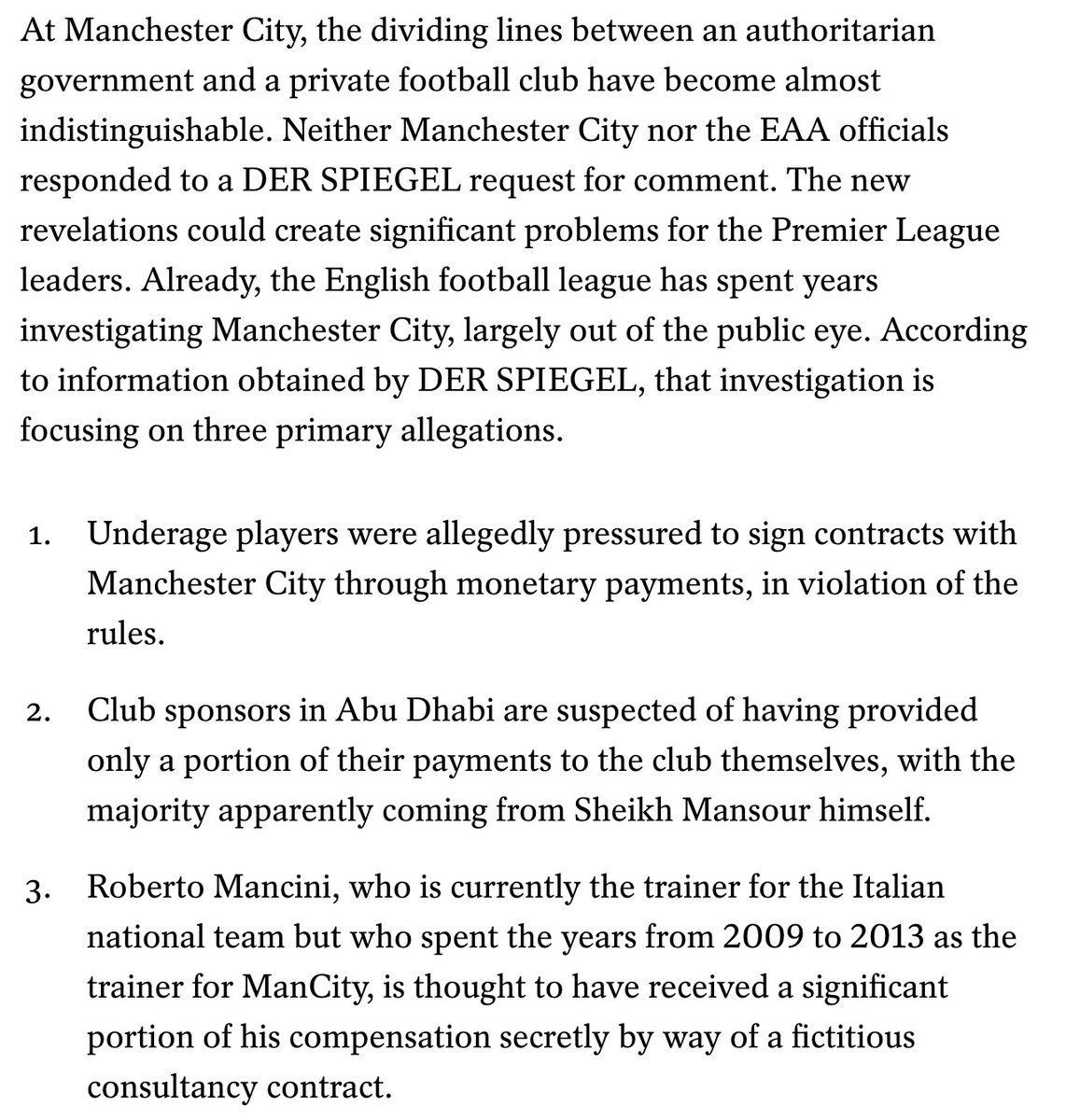 At Manchester City, the dividing lines between an authoritarian government and a private football club have become almost indistinguishable. Neither Manchester City nor the EAA officials responded to a DER SPIEGEL request for comment. The new revelations could create significant problems for the Premier League leaders. Already, the English football league has spent years investigating Manchester City, largely out of the public eye. According to information obtained by DER SPIEGEL, that investigation is focusing on three primary allegations.

1. Underage players were allegedly pressured to sign contracts with Manchester City through monetary payments, in violation of the rules.

2. Club sponsors in Abu Dhabi are suspected of having provided only a portion of their payments to the club themselves, with the majority apparently coming from Sheikh Mansour himself.

3. Roberto Mancini, who is currently the trainer for the Italian national team but who spent the years from 2009 to 2013 as the trainer for ManCity, is thought to have received a significant portion of his compensation secretly by way of a fictitious consultancy contract.